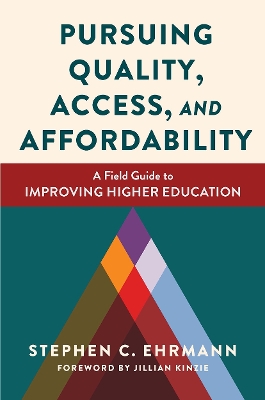 PURSUING QUALITY, ACCESS, AND AFFORDABILITY

A Field Guide to
IMPROVING HIGHER EDUCATION

STEPHEN C. EHRMANN
FOREWORD BY JILLIAN KINZIE